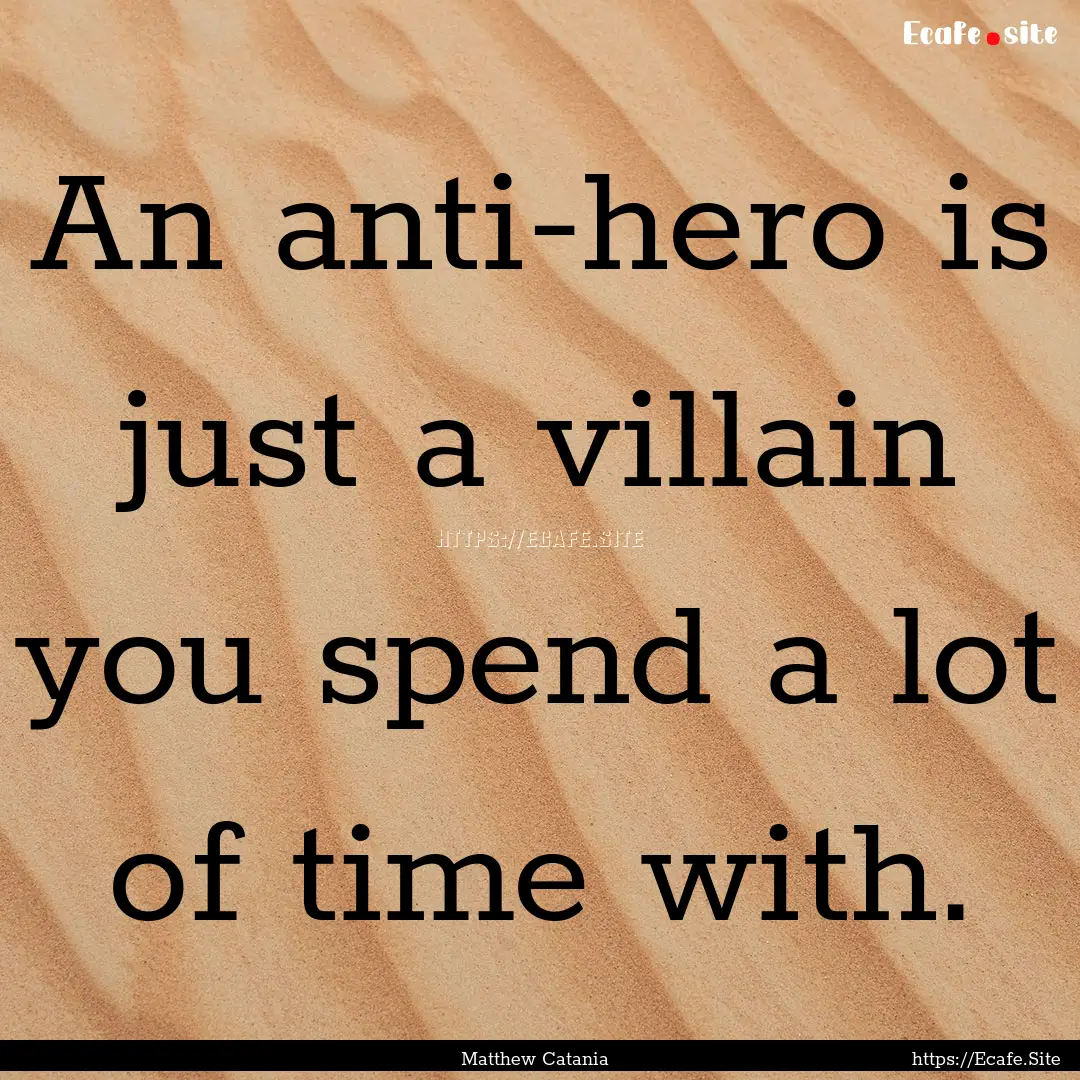 Ecafe.site

An anti-hero is just a villain you spend a lot of time with.

HTTPS://ECAFE.SITE

Matthew Catania

https://Ecafe.Site